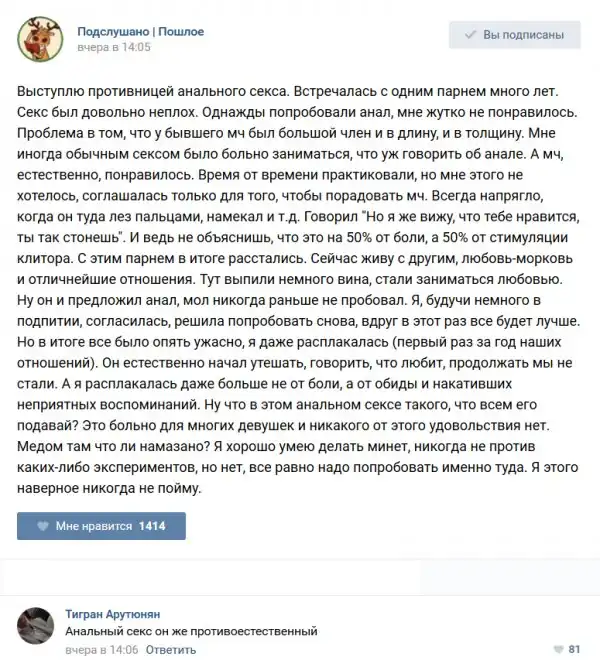 Подслушано | Пошлое
вчера в 14:05

Вы подписаны

Выступлю противницей анального секса. Встречалась с одним парнем много лет. Секс был довольно неплох. Однажды попробовали анал, мне жутко не понравилось. Проблема в том, что у бывшего мч был большой член и в длину, и в толщину. Мне иногда обычным сексом было больно заниматься, что уж говорить об анале. А мч, естественно, понравилось. Время от времени практиковали, но мне этого не хотелось, соглашалась только для того, чтобы порадовать мч. Всегда напрягло, когда он туда лез пальцами, намекал и т.д. Говорил "Но я же вижу, что тебе нравится, ты так стонешь". И ведь не объяснишь, что это на 50% от боли, а 50% от стимуляции клитора. С этим парнем в итоге расстались. Сейчас живу с другим, любовь-морковь и отличнейшие отношения. Тут выпили немного вина, стали заниматься любовью. Ну он и предложил анал, мол никогда раньше не пробовал. Я, будучи немного в подпитии, согласилась, решила попробовать снова, вдруг в этот раз все будет лучше. Но в итоге все было опять ужасно, я даже расплакалась (первый раз за год наших отношений). Он естественно начал утешать, говорить, что любит, продолжать мы не стали. А я расплакалась даже больше не от боли, а от обиды и накативших неприятных воспоминаний. Ну что в этом анальном сексе такого, что всем его подавай? Это больно для многих девушек и никакого от этого удовольствия нет. Медом там что ли намазано? Я хорошо умею делать минет, никогда не против каких-либо экспериментов, но нет, все равно надо попробовать именно туда. Я этого наверное никогда не пойму.

Мне нравится 1414

Тигран Арутюнян
Анальный секс он же противоестественный
вчера в 14:06 Ответить
81